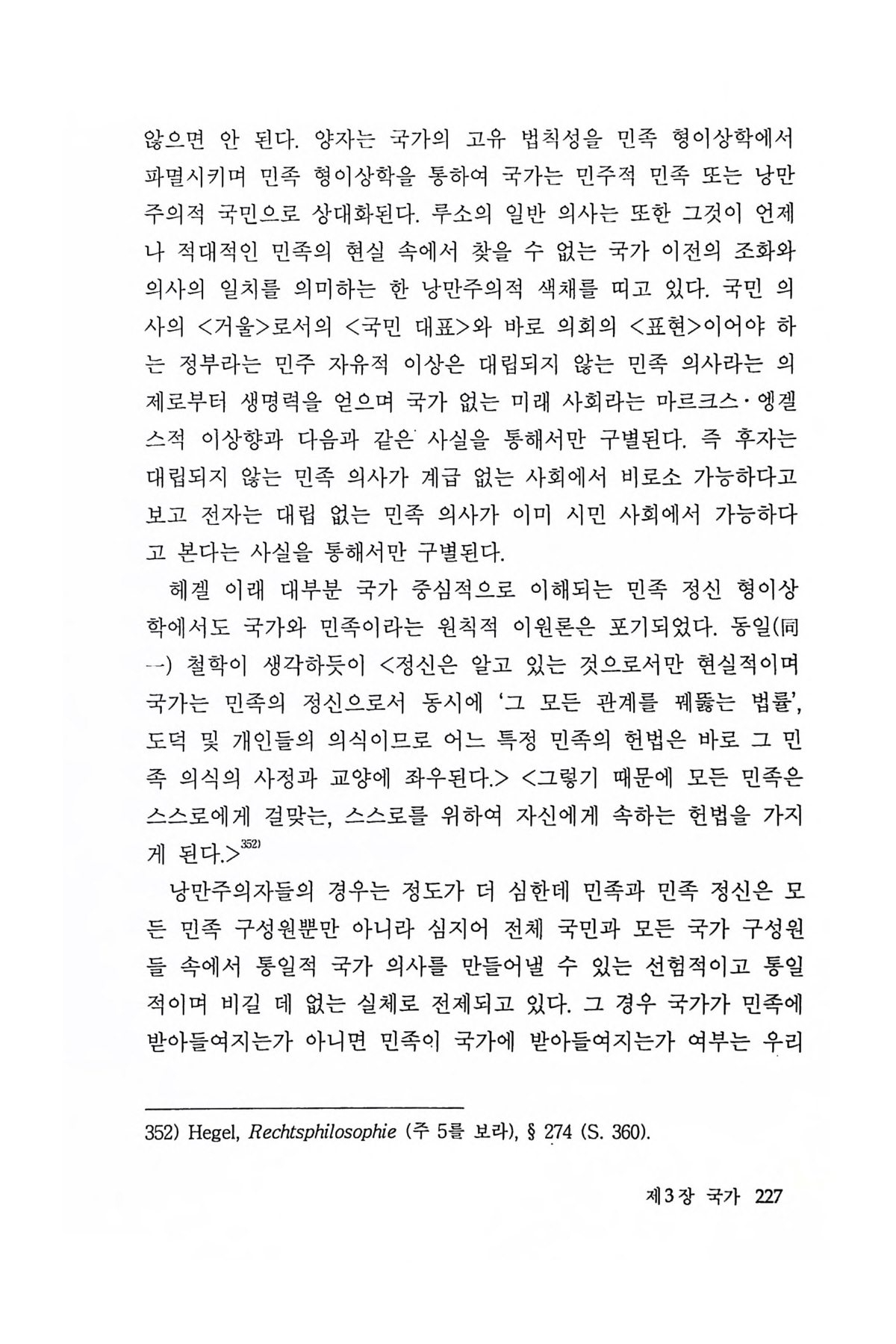 않으면 안 된다. 양자는 국가의 고유 법칙성을 민족 형이상학에서 파멸시키며 민족 형이상학을 통하여 국가는 민주적 민족 또는 낭만주의적 국민으로 상대화된다. 루소의 일반 의사는 또한 그것이 언제나 적대적인 민족의 현실 속에서 찾을 수 없는 국가 이전의 조화와 의사의 일치를 의미하는 한 낭만주의적 색채를 띠고 있다. 국민 의사의 <거울>로서의 <국민 대표>와 바로 의회의 <표현>이어야 하는 정부라는 민주 자유적 이상은 대립되지 않는 민족 의사라는 의제로부터 생명력을 얻으며 국가 없는 미래 사회라는 마르크스·엥겔스적 이상향과 다음과 같은 사실을 통해서만 구별된다. 즉 후자는 대립되지 않는 민족 의사가 계급 없는 사회에서 비로소 가능하다고 보고 전자는 대립 없는 민족 의사가 이미 시민 사회에서 가능하다고 본다는 사실을 통해서만 구별된다.

헤겔 이래 대부분 국가 중심적으로 이해되는 민족 정신 형이상학에서도 국가와 민족이라는 원칙적 이원론은 포기되었다. 동일(同一) 철학이 생각하듯이 <정신은 알고 있는 것으로서만 현실적이며 국가는 민족의 정신으로서 동시에 '그 모든 관계를 꿰뚫는 법률', 도덕 및 개인들의 의식이므로 어느 특정 민족의 헌법은 바로 그 민족 의식의 사정과 교양에 좌우된다.> <그렇기 때문에 모든 민족은 스스로에게 걸맞는, 스스로를 위하여 자신에게 속하는 헌법을 가지게 된다.>$^{352)}$

낭만주의자들의 경우는 정도가 더 심한데 민족과 민족 정신은 모든 민족 구성원뿐만 아니라 심지어 전체 국민과 모든 국가 구성원들 속에서 통일적 국가 의사를 만들어낼 수 있는 선험적이고 통일적이며 비길 데 없는 실체로 전제되고 있다. 그 경우 국가가 민족에 받아들여지는가 아니면 민족이 국가에 받아들여지는가 여부는 우리

352) Hegel, Rechtsphilosophie (주 5를 보라), § 274 (S. 360).

제3장 국가 227